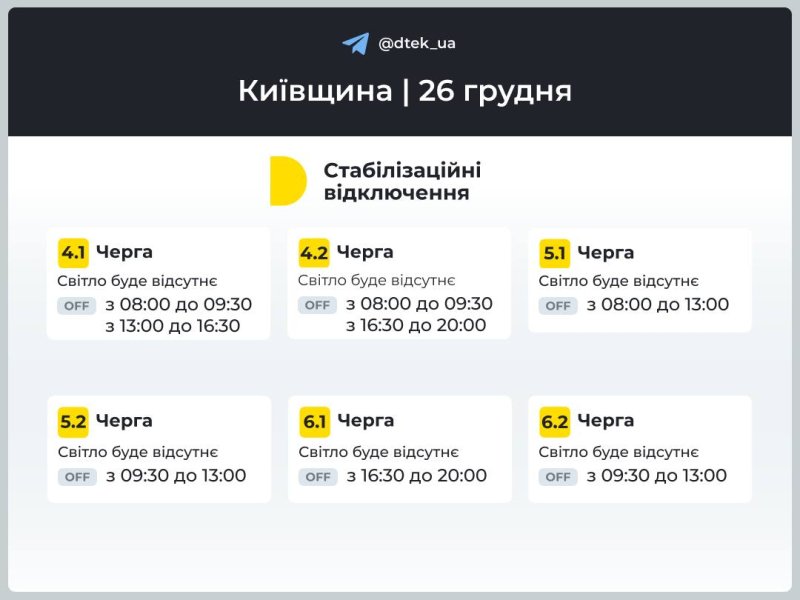 @dtek_ua

Київщина | 26 грудня

Стабілізаційні відключення

4.1 Черга
Світло буде відсутнє
OFF з 08:00 до 09:30
з 13:00 до 16:30

4.2 Черга
Світло буде відсутнє
OFF з 08:00 до 09:30
з 16:30 до 20:00

5.1 Черга
Світло буде відсутнє
OFF з 08:00 до 13:00

5.2 Черга
Світло буде відсутнє
OFF з 09:30 до 13:00

6.1 Черга
Світло буде відсутнє
OFF з 16:30 до 20:00

6.2 Черга
Світло буде відсутнє
OFF з 09:30 до 13:00